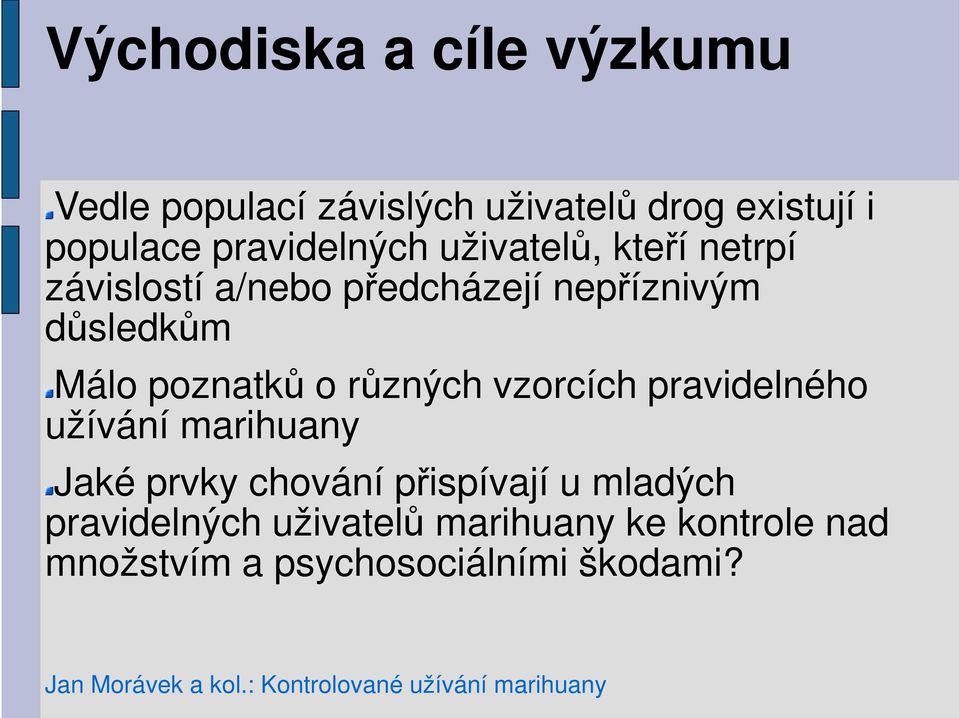 Východiska a cíle výzkumu

Vedle populací závislých uživatelů drog existují i populace pravidelných uživatelů, kteří netrpí závislostí a/nebo předcházejí nepříznivým důsledkům

Málo poznatků o různých vzorcích pravidelného užívání marihuany

Jaké prvky chování přispívají u mladých pravidelných uživatelů marihuany ke kontrole nad množstvím a psychosociálními škodami?

Jan Morávek a kol.: Kontrolované užívání marihuany